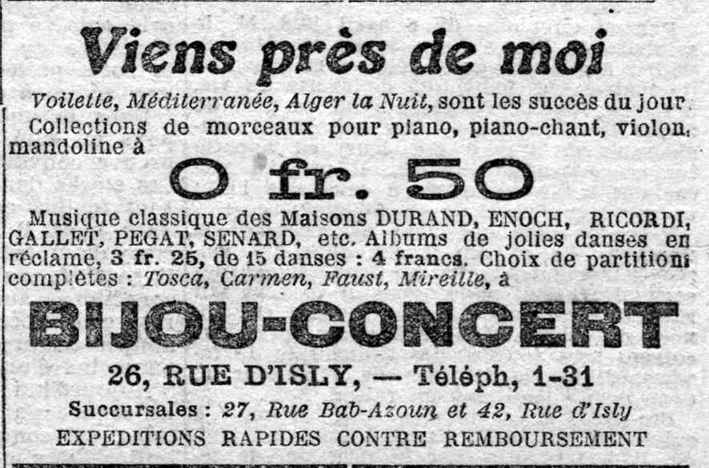 Viens près de moi

Voilette, Méditerranée, Alger la Nuit, sont les succès du jour. Collections de morceaux pour piano, piano-chant, violon, mandoline à

0 fr. 50

Musique classique des Maisons DURAND, ENOCH, RICORDI, GALLET, PEGAT, SENARD, etc. Albums de jolies danses en réclame, 3 fr. 25, de 15 danses : 4 francs. Choix de partitions complètes : Tosca, Carmen, Faust, Mireille, à

BIJOU-CONCERT

26, RUE D'ISLY, — Téléph, 1-31

Succursales : 27, Rue Bab-Azoun et 42, Rue d'Isly

EXPEDITIONS RAPIDES CONTRE REMBOURSEMENT